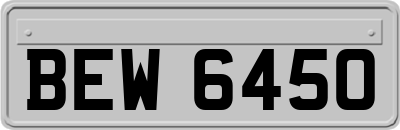 BEW 6450